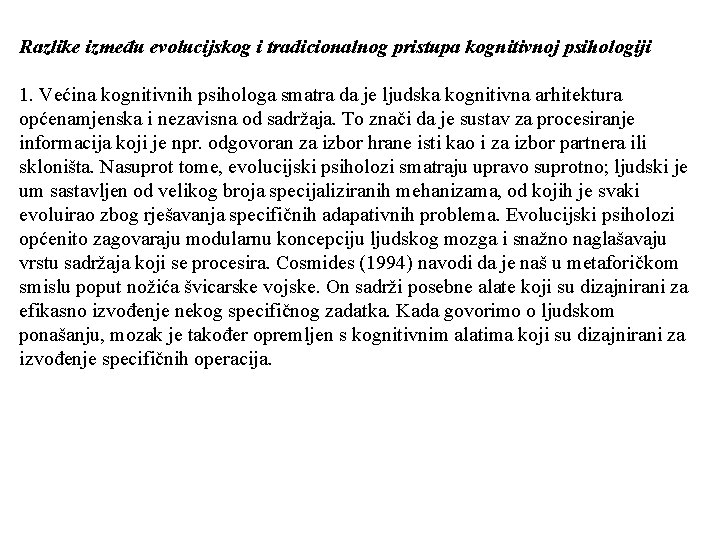 Razlike između evolucijskog i tradicionalnog pristupa kognitivnoj psihologiji

1. Većina kognitivnih psihologa smatra da je ljudska kognitivna arhitektura općenamjenska i nezavisna od sadržaja. To znači da je sustav za procesiranje informacija koji je npr. odgovoran za izbor hrane isti kao i za izbor partnera ili skloništa. Nasuprot tome, evolucijski psiholozi smatraju upravo suprotno; ljudski je um sastavljen od velikog broja specijaliziranih mehanizama, od kojih je svaki evoluirao zbog rješavanja specifičnih adapativnih problema. Evolucijski psiholozi općenito zagovaraju modularnu koncepciju ljudskog mozga i snažno naglašavaju vrstu sadržaja koji se procesira. Cosmides (1994) navodi da je naš u metaforičkom smislu poput nožića švicarske vojske. On sadrži posebne alate koji su dizajnirani za efikasno izvođenje nekog specifičnog zadatka. Kada govorimo o ljudskom ponašanju, mozak je također opremljen s kognitivnim alatima koji su dizajnirani za izvođenje specifičnih operacija.